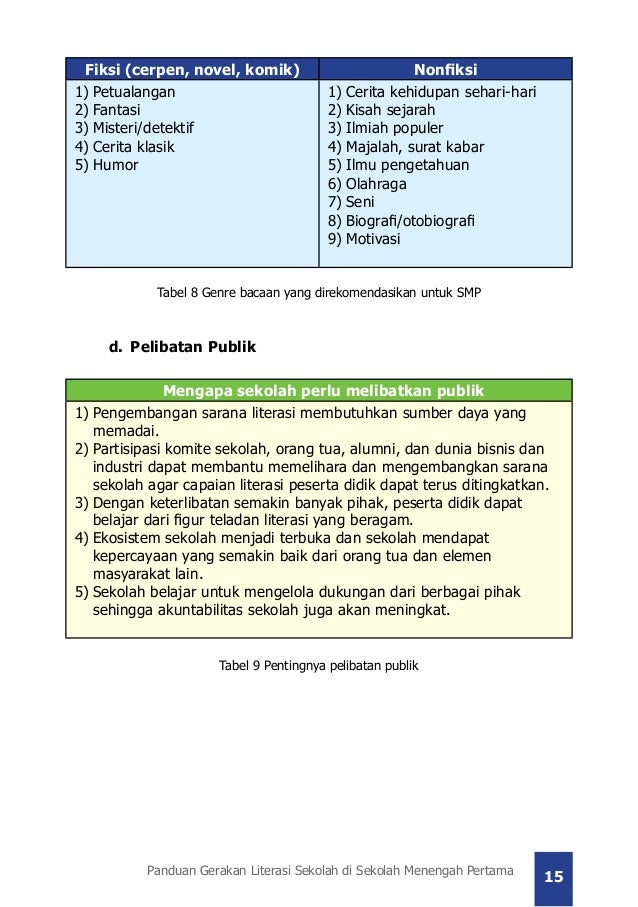 | Fiksi (cerpen, novel, komik) | Nonfiksi |
|---|---|
| 1) Petualangan<br>2) Fantasi<br>3) Misteri/detektif<br>4) Cerita klasik<br>5) Humor | 1) Cerita kehidupan sehari-hari<br>2) Kisah sejarah<br>3) Ilmiah populer<br>4) Majalah, surat kabar<br>5) Ilmu pengetahuan<br>6) Olahraga<br>7) Seni<br>8) Biografi/otobiografi<br>9) Motivasi |

Tabel 8 Genre bacaan yang direkomendasikan untuk SMP

d. Pelibatan Publik

| Mengapa sekolah perlu melibatkan publik |
|---|
| 1) Pengembangan sarana literasi membutuhkan sumber daya yang memadai.<br>2) Partisipasi komite sekolah, orang tua, alumni, dan dunia bisnis dan industri dapat membantu memelihara dan mengembangkan sarana sekolah agar capaian literasi peserta didik dapat terus ditingkatkan.<br>3) Dengan keterlibatan semakin banyak pihak, peserta didik dapat belajar dari figur teladan literasi yang beragam.<br>4) Ekosistem sekolah menjadi terbuka dan sekolah mendapat kepercayaan yang semakin baik dari orang tua dan elemen masyarakat lain.<br>5) Sekolah belajar untuk mengelola dukungan dari berbagai pihak sehingga akuntabilitas sekolah juga akan meningkat. |

Tabel 9 Pentingnya pelibatan publik

Panduan Gerakan Literasi Sekolah di Sekolah Menengah Pertama 15